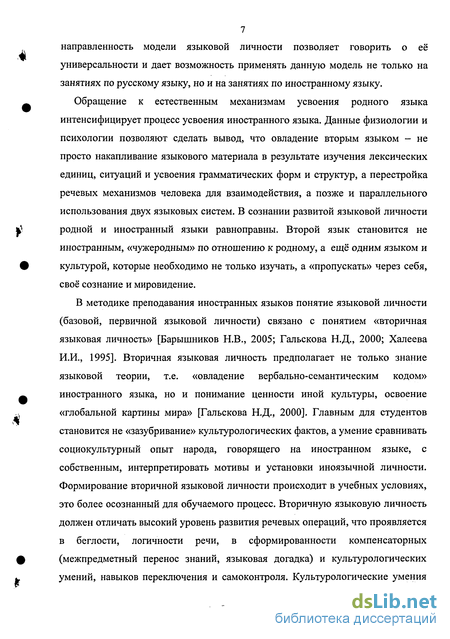 7

направленность модели языковой личности позволяет говорить о её универсальности и дает возможность применять данную модель не только на занятиях по русскому языку, но и на занятиях по иностранному языку.

Обращение к естественным механизмам усвоения родного языка интенсифицирует процесс усвоения иностранного языка. Данные физиологии и психологии позволяют сделать вывод, что овладение вторым языком – не просто накапливание языкового материала в результате изучения лексических единиц, ситуаций и усвоения грамматических форм и структур, а перестройка речевых механизмов человека для взаимодействия, а позже и параллельного использования двух языковых систем. В сознании развитой языковой личности родной и иностранный языки равноправны. Второй язык становится не иностранным, «чужеродным» по отношению к родному, а ещё одним языком и культурой, которые необходимо не только изучать, а «пропускать» через себя, своё сознание и мировидение.

В методике преподавания иностранных языков понятие языковой личности (базовой, первичной языковой личности) связано с понятием «вторичная языковая личность» [Барышников Н.В., 2005; Гальскова Н.Д., 2000; Халеева И.И., 1995]. Вторичная языковая личность предполагает не только знание языковой теории, т.е. «овладение вербально-семантическим кодом» иностранного языка, но и понимание ценности иной культуры, освоение «глобальной картины мира» [Гальскова Н.Д., 2000]. Главным для студентов становится не «зазубривание» культурологических фактов, а умение сравнивать социокультурный опыт народа, говорящего на иностранном языке, с собственным, интерпретировать мотивы и установки иноязычной личности. Формирование вторичной языковой личности происходит в учебных условиях, это более осознанный для обучаемого процесс. Вторичную языковую личность должен отличать высокий уровень развития речевых операций, что проявляется в беглости, логичности речи, в сформированности компенсаторных (межпредметный перенос знаний, языковая догадка) и культурологических умений, навыков переключения и самоконтроля. Культурологические умения

dsLib.net
библиотека диссертаций